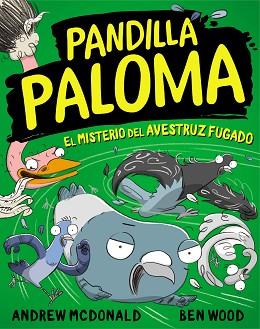 PANDILLA PALOMA

EL MISTERIO DEL AVESTRUZ FUGADO

ANDREW MCDONALD

BEN WOOD